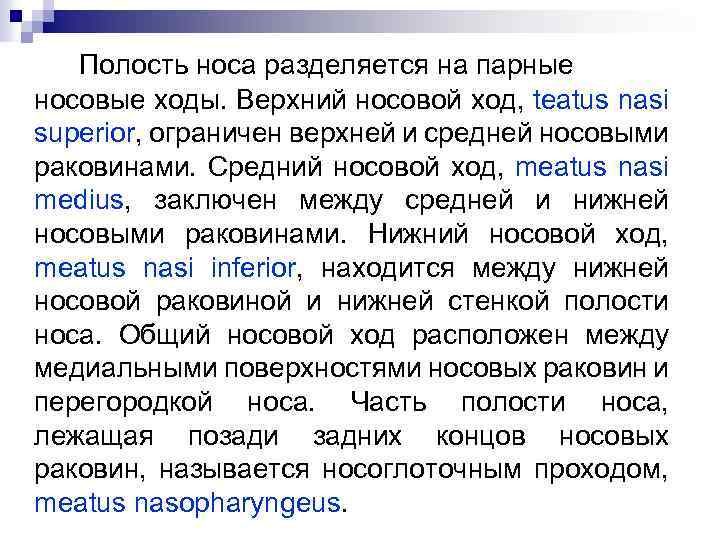 Полость носа разделяется на парные носовые ходы. Верхний носовой ход, teatus nasi superior, ограничен верхней и средней носовыми раковинами. Средний носовой ход, meatus nasi medius, заключен между средней и нижней носовыми раковинами. Нижний носовой ход, meatus nasi inferior, находится между нижней носовой раковиной и нижней стенкой полости носа. Общий носовой ход расположен между медиальными поверхностями носовых раковин и перегородкой носа. Часть полости носа, лежащая позади задних концов носовых раковин, называется носоглоточным проходом, meatus nasopharyngeus.